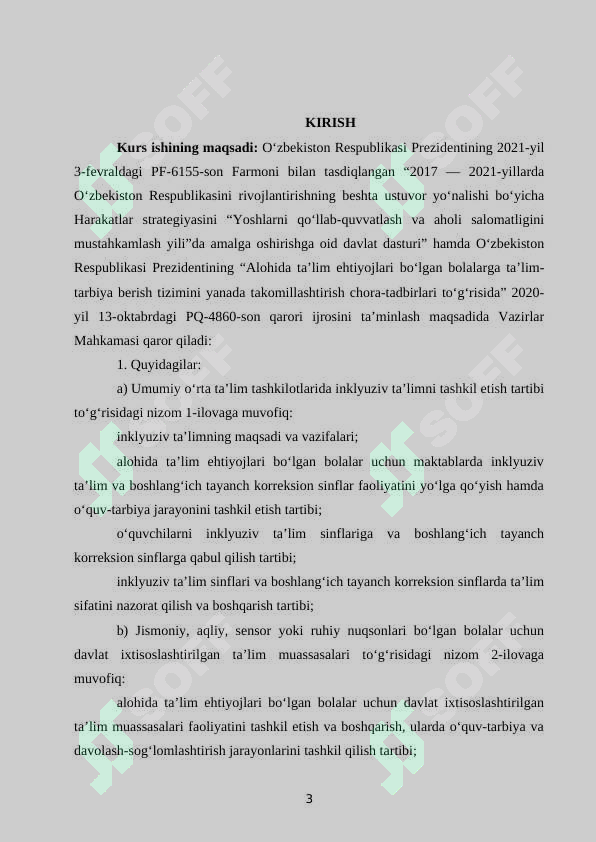 KIRISH

Kurs ishining maqsadi: O'zbekiston Respublikasi Prezidentining 2021-yil 3-fevraldagi PF-6155-son Farmoni bilan tasdiqlangan "2017 — 2021-yillarda O'zbekiston Respublikasini rivojlantirishning beshta ustuvor yo'nalishi bo'yicha Harakatlar strategiyasini "Yoshlarni qo'llab-quvvatlash va aholi salomatligini mustahkamlash yili"da amalga oshirishga oid davlat dasturi" hamda O'zbekiston Respublikasi Prezidentining "Alohida ta'lim ehtiyojlari bo'lgan bolalarga ta'lim-tarbiya berish tizimini yanada takomillashtirish chora-tadbirlari to'g'risida" 2020-yil 13-oktabrdagi PQ-4860-son qarori ijrosini ta'minlash maqsadida Vazirlar Mahkamasi qaror qiladi:

1. Quyidagilar:

a) Umumiy o'rta ta'lim tashkilotlarida inklyuziv ta'limni tashkil etish tartibi to'g'risidagi nizom 1-ilovaga muvofiq:

inklyuziv ta'limning maqsadi va vazifalari;

alohida ta'lim ehtiyojlari bo'lgan bolalar uchun maktablarda inklyuziv ta'lim va boshlang'ich tayanch korreksion sinflar faoliyatini yo'lga qo'yish hamda o'quv-tarbiya jarayonini tashkil etish tartibi;

o'quvchilarni inklyuziv ta'lim sinflariga va boshlang'ich tayanch korreksion sinflarga qabul qilish tartibi;

inklyuziv ta'lim sinflari va boshlang'ich tayanch korreksion sinflarda ta'lim sifatini nazorat qilish va boshqarish tartibi;

b) Jismoniy, aqliy, sensor yoki ruhiy nuqsonlari bo'lgan bolalar uchun davlat ixtisoslashtirilgan ta'lim muassasalari to'g'risidagi nizom 2-ilovaga muvofiq:

alohida ta'lim ehtiyojlari bo'lgan bolalar uchun davlat ixtisoslashtirilgan ta'lim muassasalari faoliyatini tashkil etish va boshqarish, ularda o'quv-tarbiya va davolash-sog'lomlashtirish jarayonlarini tashkil qilish tartibi;

3

SOFF